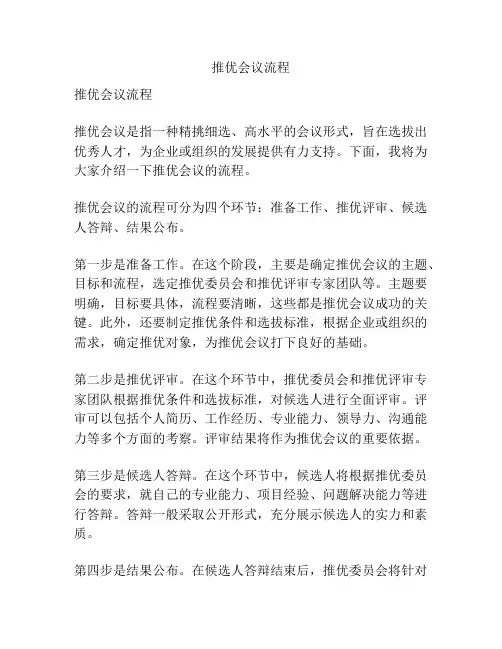 推优会议流程

推优会议流程

推优会议是指一种精挑细选、高水平的会议形式，旨在选拔出优秀人才，为企业或组织的发展提供有力支持。下面，我将为大家介绍一下推优会议的流程。

推优会议的流程可分为四个环节：准备工作、推优评审、候选人答辩、结果公布。

第一步是准备工作。在这个阶段，主要是确定推优会议的主题、目标和流程，选定推优委员会和推优评审专家团队等。主题要明确，目标要具体，流程要清晰，这些都是推优会议成功的关键。此外，还要制定推优条件和选拔标准，根据企业或组织的需求，确定推优对象，为推优会议打下良好的基础。

第二步是推优评审。在这个环节中，推优委员会和推优评审专家团队根据推优条件和选拔标准，对候选人进行全面评审。评审可以包括个人简历、工作经历、专业能力、领导力、沟通能力等多个方面的考察。评审结果将作为推优会议的重要依据。

第三步是候选人答辩。在这个环节中，候选人将根据推优委员会的要求，就自己的专业能力、项目经验、问题解决能力等进行答辩。答辩一般采取公开形式，充分展示候选人的实力和素质。

第四步是结果公布。在候选人答辩结束后，推优委员会将针对